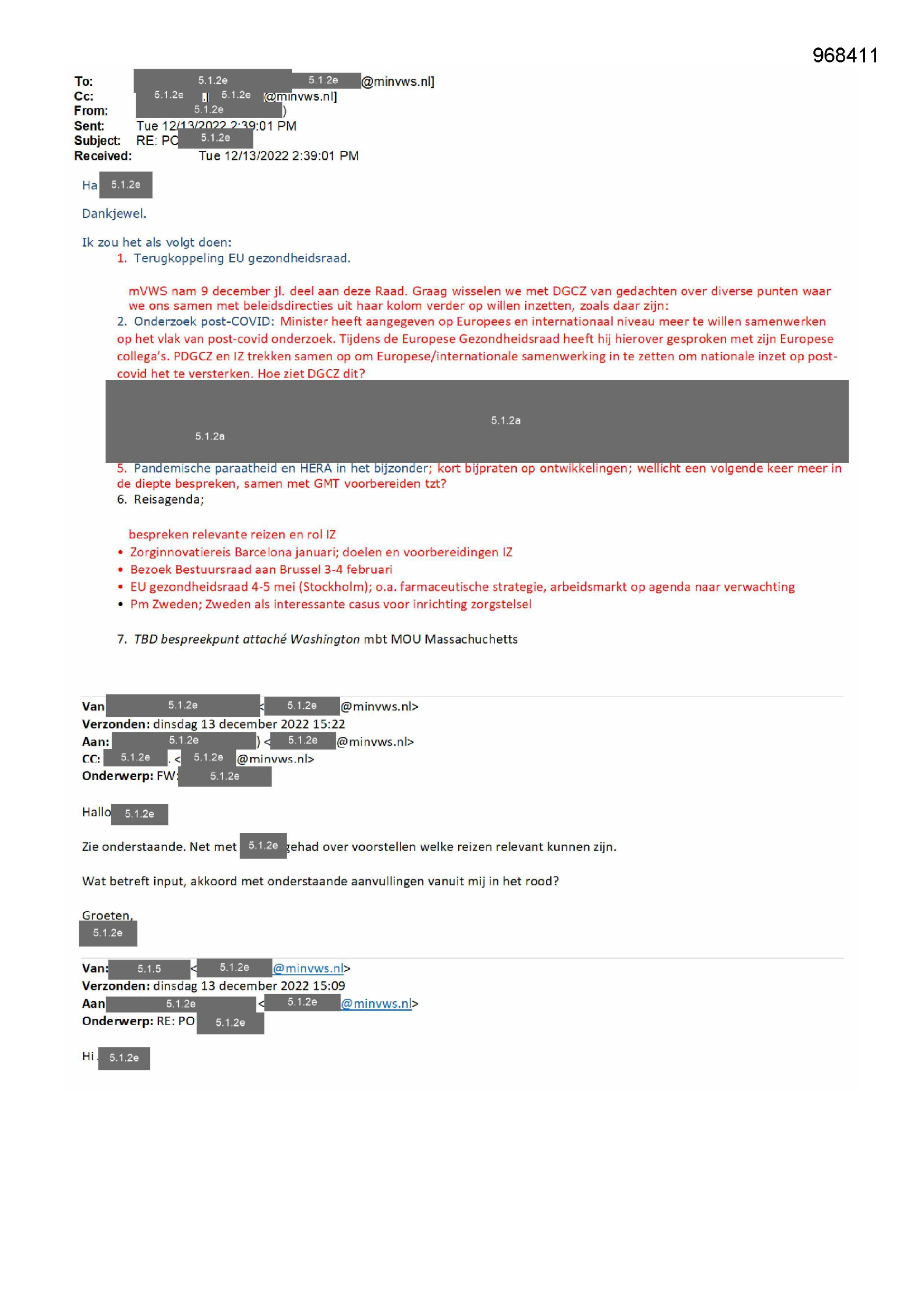 968411

To: 5.1.2e 5.1.2e @minvws.nl]
Cc: 5.1.2e 5.1.2e @minvws.nl]
From: 5.1.2e )
Sent: Tue 12/13/2022 2:39:01 PM
Subject: RE: PO 5.1.2e
Received: Tue 12/13/2022 2:39:01 PM

Ha 5.1.2e

Dankjewel.

Ik zou het als volgt doen:
1. Terugkoppeling EU gezondheidsraad.

mVWS nam 9 december jl. deel aan deze Raad. Graag wisselen we met DGCZ van gedachten over diverse punten waar we ons samen met beleidsdirecties uit haar kolom verder op willen inzetten, zoals daar zijn:
2. Onderzoek post-COVID: Minister heeft aangegeven op Europees en internationaal niveau meer te willen samenwerken op het vlak van post-covid onderzoek. Tijdens de Europese Gezondheidsraad heeft hij hierover gesproken met zijn Europese collega's. PDGCZ en IZ trekken samen op om Europese/internationale samenwerking in te zetten om nationale inzet op post-covid het te versterken. Hoe ziet DGCZ dit?

5.1.2a
5.1.2a

5. Pandemische paraatheid en HERA in het bijzonder; kort bijpraten op ontwikkelingen; wellicht een volgende keer meer in de diepte bespreken, samen met GMT voorbereiden tzt?
6. Reisagenda;

bespreken relevante reizen en rol IZ
• Zorginnovatiereis Barcelona januari; doelen en voorbereidingen IZ
• Bezoek Bestuursraad aan Brussel 3-4 februari
• EU gezondheidsraad 4-5 mei (Stockholm); o.a. farmaceutische strategie, arbeidsmarkt op agenda naar verwachting
• Pm Zweden; Zweden als interessante casus voor inrichting zorgstelsel

7. TBD bespreekpunt attaché Washington mbt MOU Massachuchetts

Van 5.1.2e < 5.1.2e @minvws.nl>
Verzonden: dinsdag 13 december 2022 15:22
Aan: 5.1.2e ) < 5.1.2e @minvws.nl>
CC: 5.1.2e . < 5.1.2e @minvws.nl>
Onderwerp: FW: 5.1.2e

Hallo 5.1.2e

Zie onderstaande. Net met 5.1.2e gehad over voorstellen welke reizen relevant kunnen zijn.

Wat betreft input, akkoord met onderstaande aanvullingen vanuit mij in het rood?

Groeten,
5.1.2e

Van: 5.1.5 < 5.1.2e @minvws.nl>
Verzonden: dinsdag 13 december 2022 15:09
Aan 5.1.2e < 5.1.2e @minvws.nl>
Onderwerp: RE: PO 5.1.2e

Hi 5.1.2e